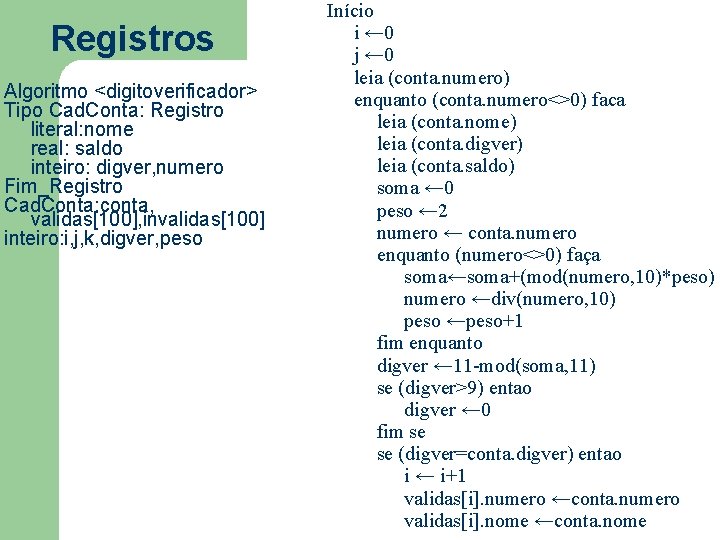 Registros

Algoritmo <digitoverificador>
Tipo CadConta: Registro
literal:nome
real: saldo
inteiro: digver,numero
Fim_Registro
CadConta:conta,
validas[100],invalidas[100]
inteiro:i,j,k,digver,peso

Início
i ←0
j ←0
leia (conta.numero)
enquanto (conta.numero<>0) faca
leia (conta.nome)
leia (conta.digver)
leia (conta.saldo)
soma ←0
peso ←2
numero ← conta.numero
enquanto (numero<>0) faça
soma←soma+(mod(numero,10)*peso)
numero ←div(numero,10)
peso ←peso+1
fim enquanto
digver ←11-mod(soma,11)
se (digver>9) entao
digver ←0
fim se
se (digver=conta.digver) entao
i ← i+1
validas[i].numero ←conta.numero
validas[i].nome ←conta.nome